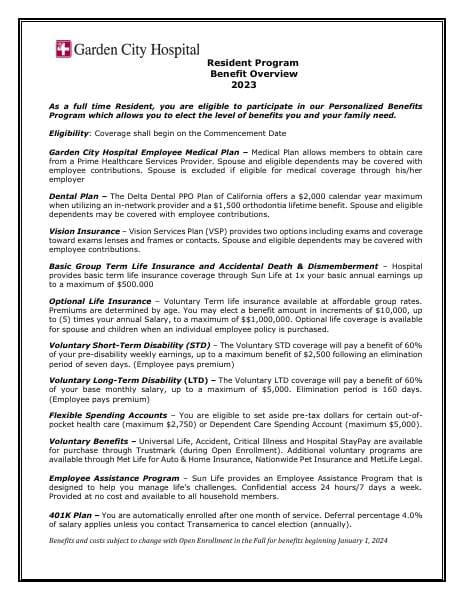 Garden City Hospital

Resident Program
Benefit Overview
2023

As a full time Resident, you are eligible to participate in our Personalized Benefits Program which allows you to elect the level of benefits you and your family need.

Eligibility: Coverage shall begin on the Commencement Date

Garden City Hospital Employee Medical Plan – Medical Plan allows members to obtain care from a Prime Healthcare Services Provider. Spouse and eligible dependents may be covered with employee contributions. Spouse is excluded if eligible for medical coverage through his/her employer

Dental Plan – The Delta Dental PPO Plan of California offers a $2,000 calendar year maximum when utilizing an in-network provider and a $1,500 orthodontia lifetime benefit. Spouse and eligible dependents may be covered with employee contributions.

Vision Insurance – Vision Services Plan (VSP) provides two options including exams and coverage toward exams lenses and frames or contacts. Spouse and eligible dependents may be covered with employee contributions.

Basic Group Term Life Insurance and Accidental Death & Dismemberment – Hospital provides basic term life insurance coverage through Sun Life at 1x your basic annual earnings up to a maximum of $500.000

Optional Life Insurance – Voluntary Term life insurance available at affordable group rates. Premiums are determined by age. You may elect a benefit amount in increments of $10,000, up to (5) times your annual Salary, to a maximum of $$1,000,000. Optional life coverage is available for spouse and children when an individual employee policy is purchased.

Voluntary Short-Term Disability (STD) – The Voluntary STD coverage will pay a benefit of 60% of your pre-disability weekly earnings, up to a maximum benefit of $2,500 following an elimination period of seven days. (Employee pays premium)

Voluntary Long-Term Disability (LTD) – The Voluntary LTD coverage will pay a benefit of 60% of your base monthly salary, up to a maximum of $5,000. Elimination period is 160 days. (Employee pays premium)

Flexible Spending Accounts – You are eligible to set aside pre-tax dollars for certain out-of-pocket health care (maximum $2,750) or Dependent Care Spending Account (maximum $5,000).

Voluntary Benefits – Universal Life, Accident, Critical Illness and Hospital StayPay are available for purchase through Trustmark (during Open Enrollment). Additional voluntary programs are available through Met Life for Auto & Home Insurance, Nationwide Pet Insurance and MetLife Legal.

Employee Assistance Program – Sun Life provides an Employee Assistance Program that is designed to help you manage life's challenges. Confidential access 24 hours/7 days a week. Provided at no cost and available to all household members.

401K Plan – You are automatically enrolled after one month of service. Deferral percentage 4.0% of salary applies unless you contact Transamerica to cancel election (annually).

Benefits and costs subject to change with Open Enrollment in the Fall for benefits beginning January 1, 2024